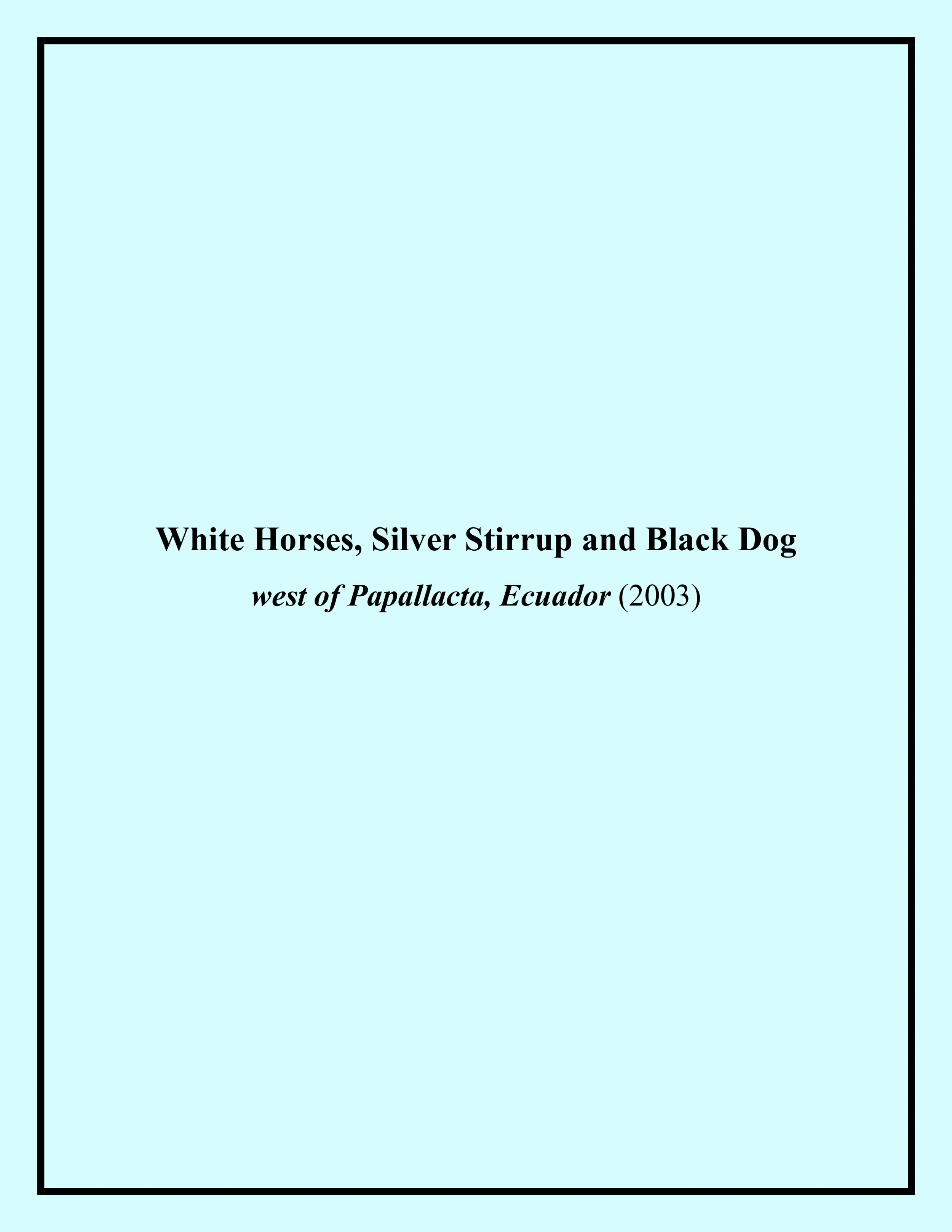 White Horses, Silver Stirrup and Black Dog

west of Papallacta, Ecuador (2003)